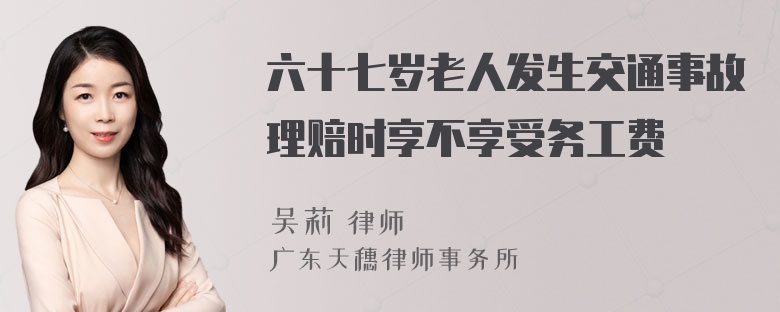 六十七岁老人发生交通事故理赔时享不享受务工费

吴莉 律师
广东天穗律师事务所